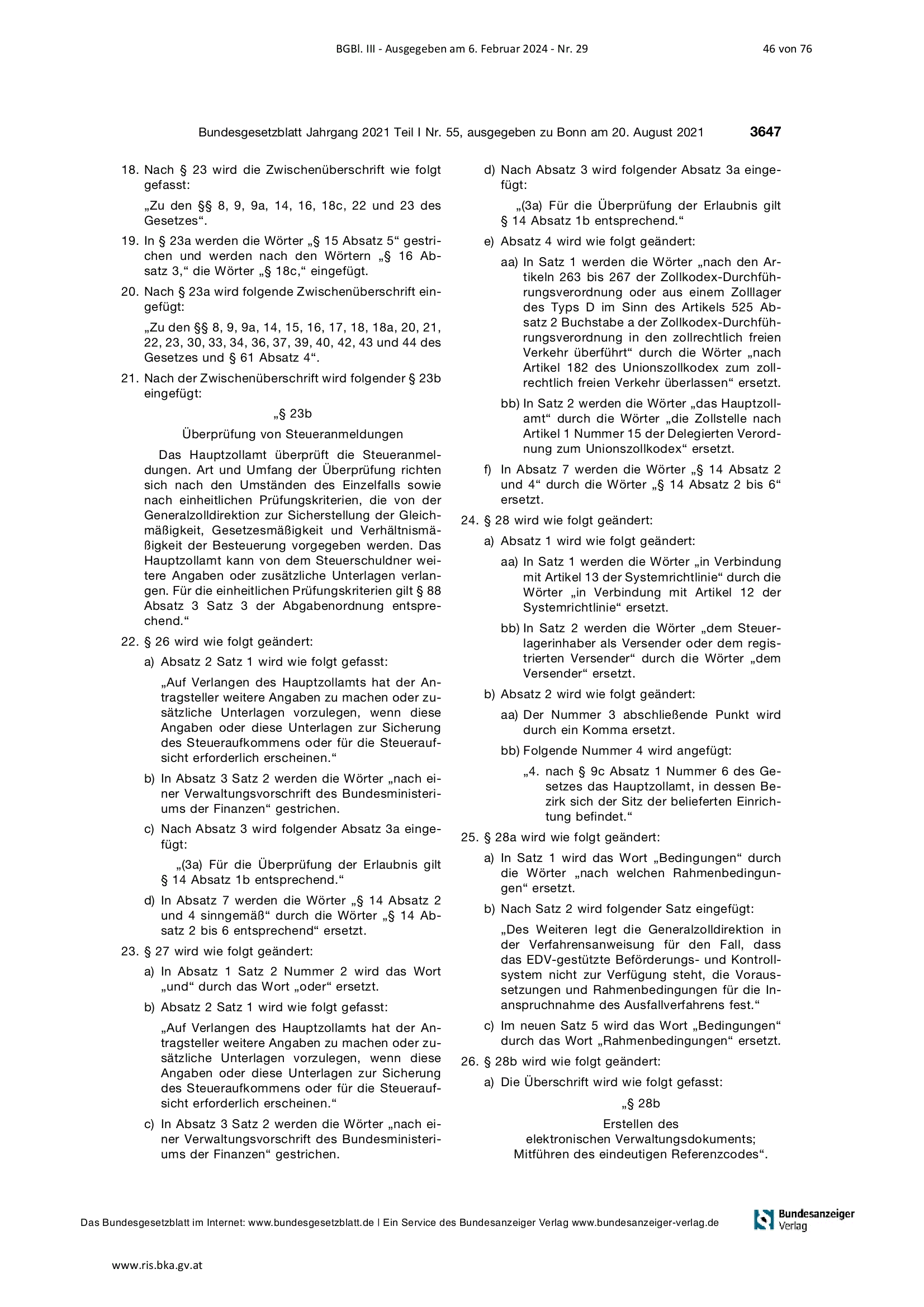 BGBl. III - Ausgegeben am 6. Februar 2024 - Nr. 29 46 von 76

Bundesgesetzblatt Jahrgang 2021 Teil I Nr. 55, ausgegeben zu Bonn am 20. August 2021 3647

18. Nach § 23 wird die Zwischenüberschrift wie folgt gefasst:

„Zu den §§ 8, 9, 9a, 14, 16, 18c, 22 und 23 des Gesetzes“.

19. In § 23a werden die Wörter „§ 15 Absatz 5“ gestrichen und werden nach den Wörtern „§ 16 Absatz 3,“ die Wörter „§ 18c,“ eingefügt.

20. Nach § 23a wird folgende Zwischenüberschrift eingefügt:

„Zu den §§ 8, 9, 9a, 14, 15, 16, 17, 18, 18a, 20, 21, 22, 23, 30, 33, 34, 36, 37, 39, 40, 42, 43 und 44 des Gesetzes und § 61 Absatz 4“.

21. Nach der Zwischenüberschrift wird folgender § 23b eingefügt:

„§ 23b

Überprüfung von Steueranmeldungen

Das Hauptzollamt überprüft die Steueranmeldungen. Art und Umfang der Überprüfung richten sich nach den Umständen des Einzelfalls sowie nach einheitlichen Prüfungskriterien, die von der Generalzolldirektion zur Sicherstellung der Gleichmäßigkeit, Gesetzesmäßigkeit und Verhältnismäßigkeit der Besteuerung vorgegeben werden. Das Hauptzollamt kann von dem Steuerschuldner weitere Angaben oder zusätzliche Unterlagen verlangen. Für die einheitlichen Prüfungskriterien gilt § 88 Absatz 3 Satz 3 der Abgabenordnung entsprechend.“

22. § 26 wird wie folgt geändert:

a) Absatz 2 Satz 1 wird wie folgt gefasst:

„Auf Verlangen des Hauptzollamts hat der Antragsteller weitere Angaben zu machen oder zusätzliche Unterlagen vorzulegen, wenn diese Angaben oder diese Unterlagen zur Sicherung des Steueraufkommens oder für die Steueraufsicht erforderlich erscheinen.“

b) In Absatz 3 Satz 2 werden die Wörter „nach einer Verwaltungsvorschrift des Bundesministeriums der Finanzen“ gestrichen.

c) Nach Absatz 3 wird folgender Absatz 3a eingefügt:

„(3a) Für die Überprüfung der Erlaubnis gilt § 14 Absatz 1b entsprechend.“

d) In Absatz 7 werden die Wörter „§ 14 Absatz 2 und 4 sinngemäß“ durch die Wörter „§ 14 Absatz 2 bis 6 entsprechend“ ersetzt.

23. § 27 wird wie folgt geändert:

a) In Absatz 1 Satz 2 Nummer 2 wird das Wort „und“ durch das Wort „oder“ ersetzt.

b) Absatz 2 Satz 1 wird wie folgt gefasst:

„Auf Verlangen des Hauptzollamts hat der Antragsteller weitere Angaben zu machen oder zusätzliche Unterlagen vorzulegen, wenn diese Angaben oder diese Unterlagen zur Sicherung des Steueraufkommens oder für die Steueraufsicht erforderlich erscheinen.“

c) In Absatz 3 Satz 2 werden die Wörter „nach einer Verwaltungsvorschrift des Bundesministeriums der Finanzen“ gestrichen.

d) Nach Absatz 3 wird folgender Absatz 3a eingefügt:

„(3a) Für die Überprüfung der Erlaubnis gilt § 14 Absatz 1b entsprechend.“

e) Absatz 4 wird wie folgt geändert:

aa) In Satz 1 werden die Wörter „nach den Artikeln 263 bis 267 der Zollkodex-Durchführungsverordnung oder aus einem Zolllager des Typs D im Sinn des Artikels 525 Absatz 2 Buchstabe a der Zollkodex-Durchführungsverordnung in den zollrechtlich freien Verkehr überführt“ durch die Wörter „nach Artikel 182 des Unionszollkodex zum zollrechtlich freien Verkehr überlassen“ ersetzt.

bb) In Satz 2 werden die Wörter „das Hauptzollamt“ durch die Wörter „die Zollstelle nach Artikel 1 Nummer 15 der Delegierten Verordnung zum Unionszollkodex“ ersetzt.

f) In Absatz 7 werden die Wörter „§ 14 Absatz 2 und 4“ durch die Wörter „§ 14 Absatz 2 bis 6“ ersetzt.

24. § 28 wird wie folgt geändert:

a) Absatz 1 wird wie folgt geändert:

aa) In Satz 1 werden die Wörter „in Verbindung mit Artikel 13 der Systemrichtlinie“ durch die Wörter „in Verbindung mit Artikel 12 der Systemrichtlinie“ ersetzt.

bb) In Satz 2 werden die Wörter „dem Steuerlagerinhaber als Versender oder dem registrierten Versender“ durch die Wörter „dem Versender“ ersetzt.

b) Absatz 2 wird wie folgt geändert:

aa) Der Nummer 3 abschließende Punkt wird durch ein Komma ersetzt.

bb) Folgende Nummer 4 wird angefügt:

„4. nach § 9c Absatz 1 Nummer 6 des Gesetzes das Hauptzollamt, in dessen Bezirk sich der Sitz der belieferten Einrichtung befindet.“

25. § 28a wird wie folgt geändert:

a) In Satz 1 wird das Wort „Bedingungen“ durch die Wörter „nach welchen Rahmenbedingungen“ ersetzt.

b) Nach Satz 2 wird folgender Satz eingefügt:

„Des Weiteren legt die Generalzolldirektion in der Verfahrensanweisung für den Fall, dass das EDV-gestützte Beförderungs- und Kontrollsystem nicht zur Verfügung steht, die Voraussetzungen und Rahmenbedingungen für die Inanspruchnahme des Ausfallverfahrens fest.“

c) Im neuen Satz 5 wird das Wort „Bedingungen“ durch das Wort „Rahmenbedingungen“ ersetzt.

26. § 28b wird wie folgt geändert:

a) Die Überschrift wird wie folgt gefasst:

„§ 28b

Erstellen des elektronischen Verwaltungsdokuments; Mitführen des eindeutigen Referenzcodes“.

Das Bundesgesetzblatt im Internet: www.bundesgesetzblatt.de | Ein Service des Bundesanzeiger Verlag www.bundesanzeiger-verlag.de

Bundesanzeiger Verlag

www.ris.bka.gv.at